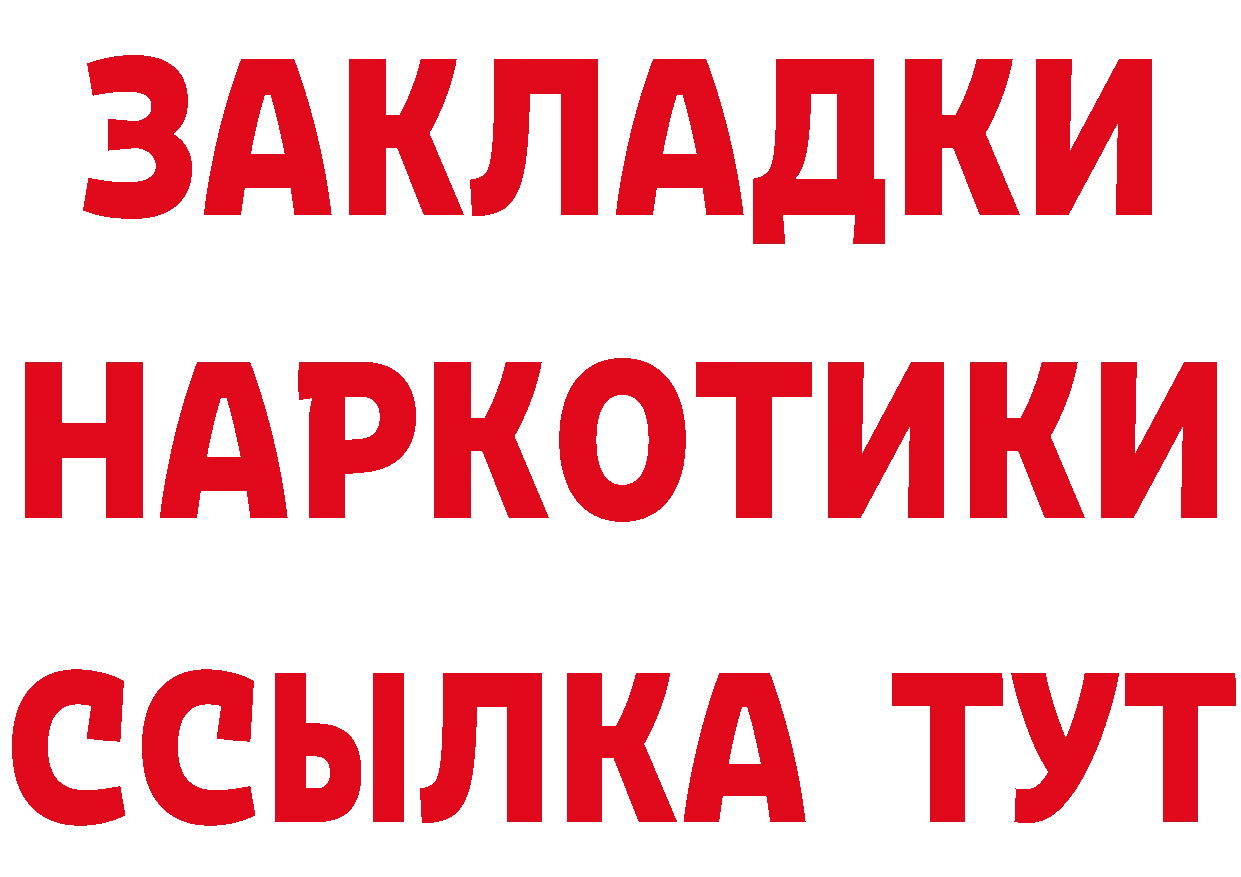 ЗАКЛАДКИ НАРКОТИКИ ССЫЛКА ТУТ